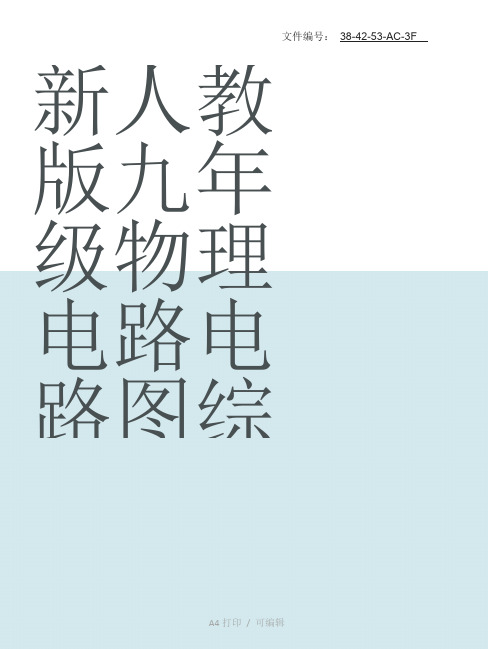 文件编号： 38-42-53-AC-3F

新人教版九年级物理电路电路图综

A4 打印 / 可编辑